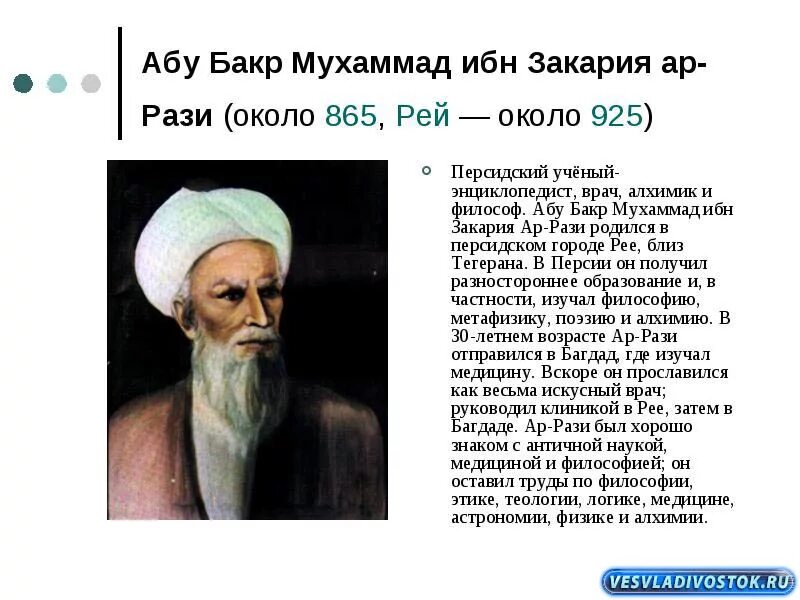 Абу Бакр Мухаммад ибн Закария ар-Рази (около 865, Рей — около 925)

Персидский учёный-энциклопедист, врач, алхимик и философ. Абу Бакр Мухаммад ибн Закария Ар-Рази родился в персидском городе Рее, близ Тегерана. В Персии он получил разностороннее образование и, в частности, изучал философию, метафизику, поэзию и алхимию. В 30-летнем возрасте Ар-Рази отправился в Багдад, где изучал медицину. Вскоре он прославился как весьма искусный врач; руководил клиникой в Рее, затем в Багдаде. Ар-Рази был хорошо знаком с античной наукой, медициной и философией; он оставил труды по философии, этике, теологии, логике, медицине, астрономии, физике и алхимии.

VESVLADIVOSTOK.RU